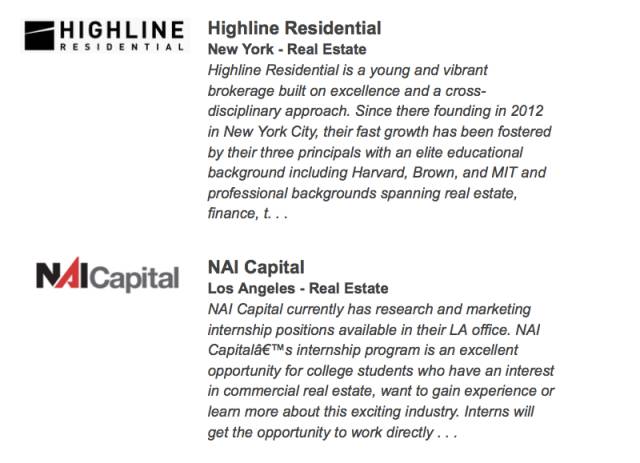 HIGHLINE
RESIDENTIAL

Highline Residential
New York - Real Estate
Highline Residential is a young and vibrant brokerage built on excellence and a cross-disciplinary approach. Since there founding in 2012 in New York City, their fast growth has been fostered by their three principals with an elite educational background including Harvard, Brown, and MIT and professional backgrounds spanning real estate, finance, t. . .

NAICapital

NAI Capital
Los Angeles - Real Estate
NAI Capital currently has research and marketing internship positions available in their LA office. NAI Capitalâ€™s internship program is an excellent opportunity for college students who have an interest in commercial real estate, want to gain experience or learn more about this exciting industry. Interns will get the opportunity to work directly . . .